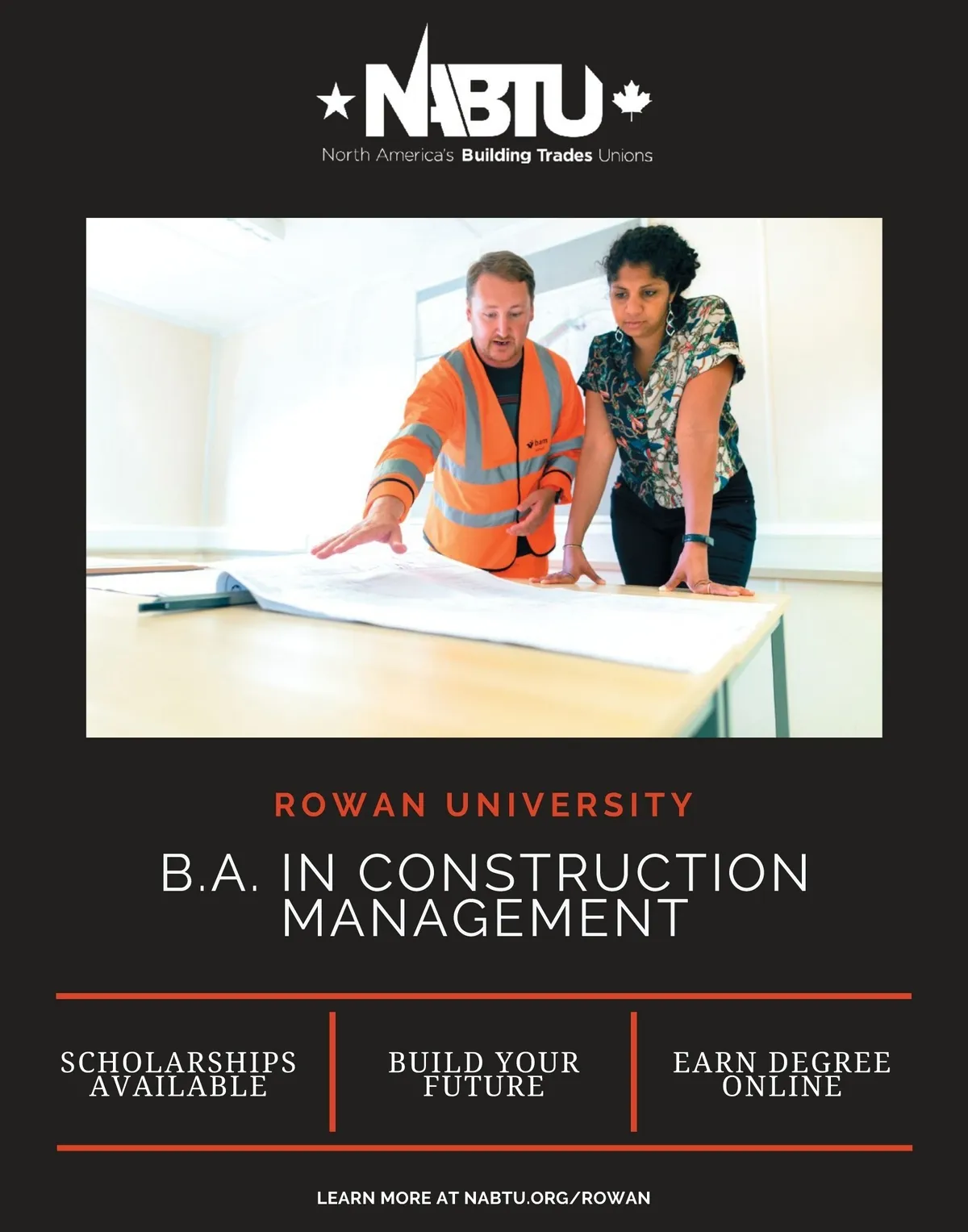 NABTU
North America's Building Trades Unions

bam

ROWAN UNIVERSITY

B.A. IN CONSTRUCTION MANAGEMENT

SCHOLARSHIPS AVAILABLE

BUILD YOUR FUTURE

EARN DEGREE ONLINE

LEARN MORE AT NABTU.ORG/ROWAN